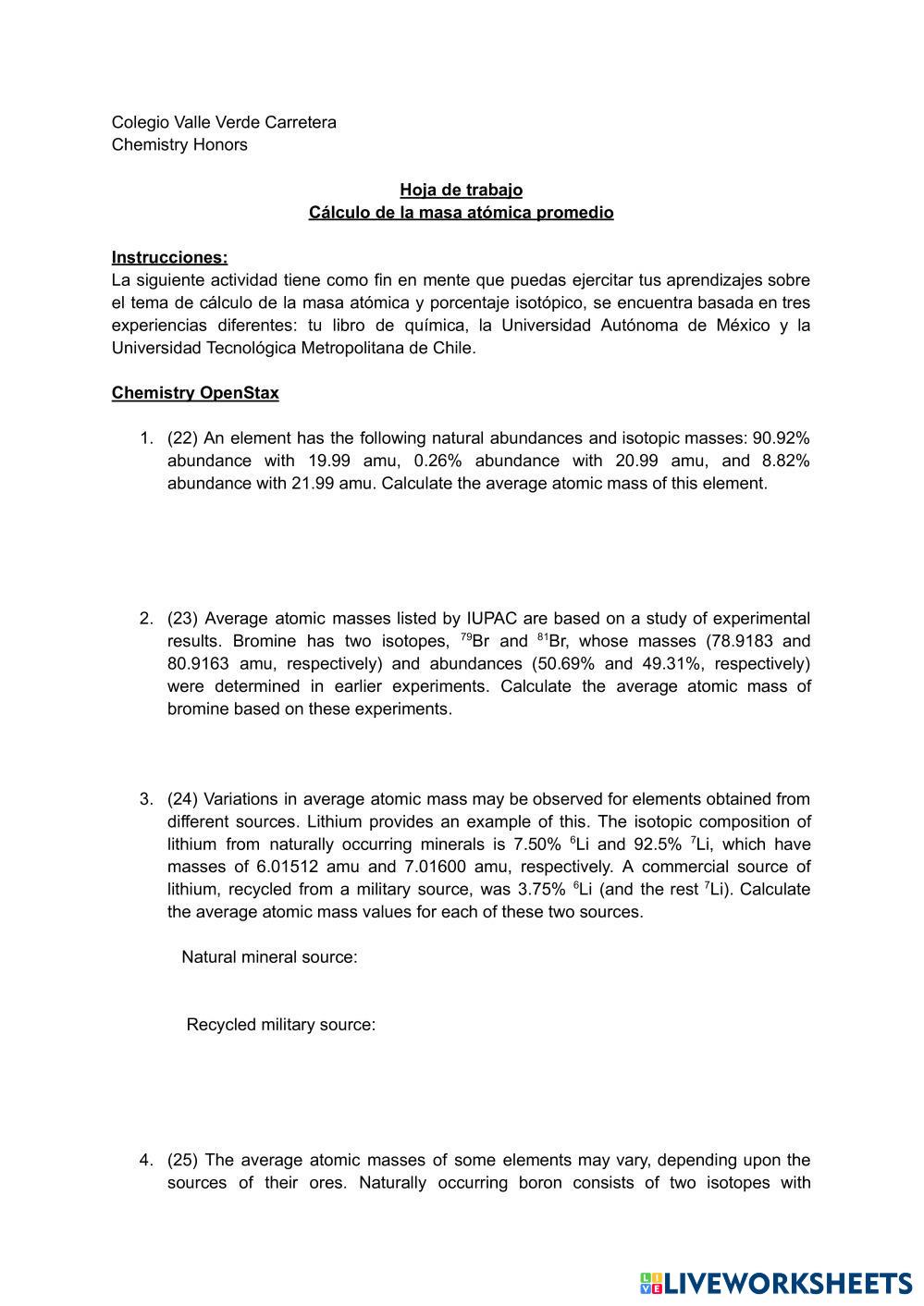 Colegio Valle Verde Carretera
Chemistry Honors

Hoja de trabajo
Cálculo de la masa atómica promedio

Instrucciones:
La siguiente actividad tiene como fin en mente que puedas ejercitar tus aprendizajes sobre el tema de cálculo de la masa atómica y porcentaje isotópico, se encuentra basada en tres experiencias diferentes: tu libro de química, la Universidad Autónoma de México y la Universidad Tecnológica Metropolitana de Chile.

Chemistry OpenStax

1. (22) An element has the following natural abundances and isotopic masses: 90.92% abundance with 19.99 amu, 0.26% abundance with 20.99 amu, and 8.82% abundance with 21.99 amu. Calculate the average atomic mass of this element.

2. (23) Average atomic masses listed by IUPAC are based on a study of experimental results. Bromine has two isotopes, $^{79}$Br and $^{81}$Br, whose masses (78.9183 and 80.9163 amu, respectively) and abundances (50.69% and 49.31%, respectively) were determined in earlier experiments. Calculate the average atomic mass of bromine based on these experiments.

3. (24) Variations in average atomic mass may be observed for elements obtained from different sources. Lithium provides an example of this. The isotopic composition of lithium from naturally occurring minerals is 7.50% $^{6}$Li and 92.5% $^{7}$Li, which have masses of 6.01512 amu and 7.01600 amu, respectively. A commercial source of lithium, recycled from a military source, was 3.75% $^{6}$Li (and the rest $^{7}$Li). Calculate the average atomic mass values for each of these two sources.

Natural mineral source:

Recycled military source:

4. (25) The average atomic masses of some elements may vary, depending upon the sources of their ores. Naturally occurring boron consists of two isotopes with

LIVEWORKSHEETS